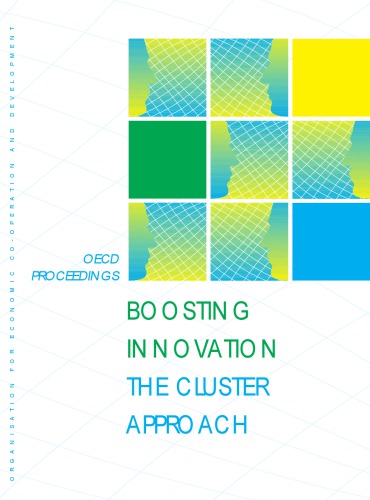 ORGANISATION FOR ECONOMIC CO-OPERATION AND DEVELOPMENT

OECD
PROCEEDINGS

BOOSTING
INNOVATION
THE CLUSTER
APPROACH